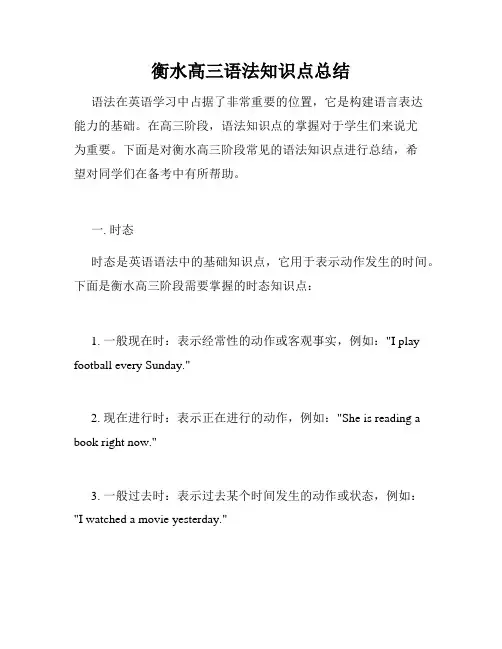 衡水高三语法知识点总结

语法在英语学习中占据了非常重要的位置，它是构建语言表达能力的基础。在高三阶段，语法知识点的掌握对于学生们来说尤为重要。下面是对衡水高三阶段常见的语法知识点进行总结，希望对同学们在备考中有所帮助。

一. 时态

时态是英语语法中的基础知识点，它用于表示动作发生的时间。下面是衡水高三阶段需要掌握的时态知识点：

1. 一般现在时：表示经常性的动作或客观事实，例如："I play football every Sunday."

2. 现在进行时：表示正在进行的动作，例如："She is reading a book right now."

3. 一般过去时：表示过去某个时间发生的动作或状态，例如："I watched a movie yesterday."